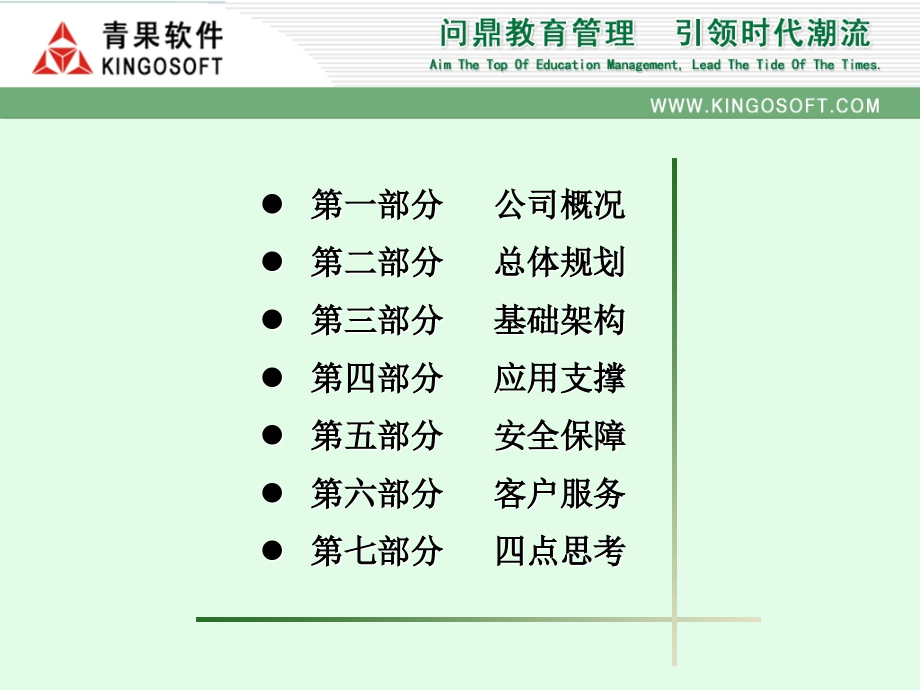 青果软件
KINGOSOFT

问鼎教育管理　引领时代潮流
Aim The Top Of Education Management, Lead The Tide Of The Times.

WWW.KINGOSOFT.COM

● 第一部分　公司概况
● 第二部分　总体规划
● 第三部分　基础架构
● 第四部分　应用支撑
● 第五部分　安全保障
● 第六部分　客户服务
● 第七部分　四点思考